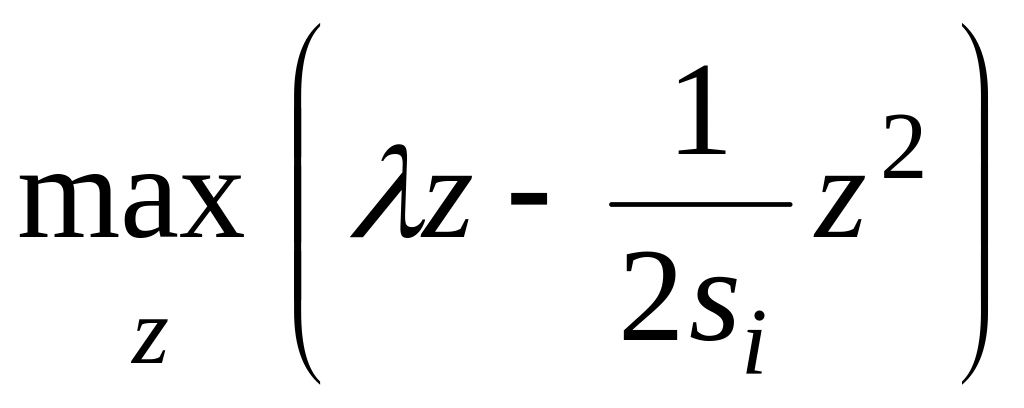 $\max_{z} \left( \lambda z - \frac{1}{2s_i} z^2 \right)$